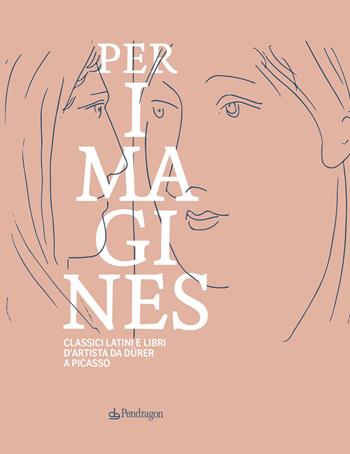 PER
I
MA
GI
NES

CLASSICI LATINI E LIBRI D'ARTISTA DA DÜRER A PICASSO

Pendragon